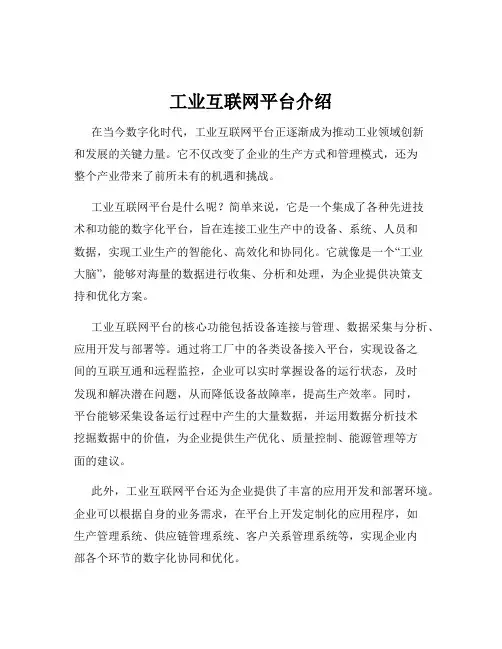 工业互联网平台介绍

在当今数字化时代，工业互联网平台正逐渐成为推动工业领域创新和发展的关键力量。它不仅改变了企业的生产方式和管理模式，还为整个产业带来了前所未有的机遇和挑战。

工业互联网平台是什么呢？简单来说，它是一个集成了各种先进技术和功能的数字化平台，旨在连接工业生产中的设备、系统、人员和数据，实现工业生产的智能化、高效化和协同化。它就像是一个“工业大脑”，能够对海量的数据进行收集、分析和处理，为企业提供决策支持和优化方案。

工业互联网平台的核心功能包括设备连接与管理、数据采集与分析、应用开发与部署等。通过将工厂中的各类设备接入平台，实现设备之间的互联互通和远程监控，企业可以实时掌握设备的运行状态，及时发现和解决潜在问题，从而降低设备故障率，提高生产效率。同时，平台能够采集设备运行过程中产生的大量数据，并运用数据分析技术挖掘数据中的价值，为企业提供生产优化、质量控制、能源管理等方面的建议。

此外，工业互联网平台还为企业提供了丰富的应用开发和部署环境。企业可以根据自身的业务需求，在平台上开发定制化的应用程序，如生产管理系统、供应链管理系统、客户关系管理系统等，实现企业内部各个环节的数字化协同和优化。